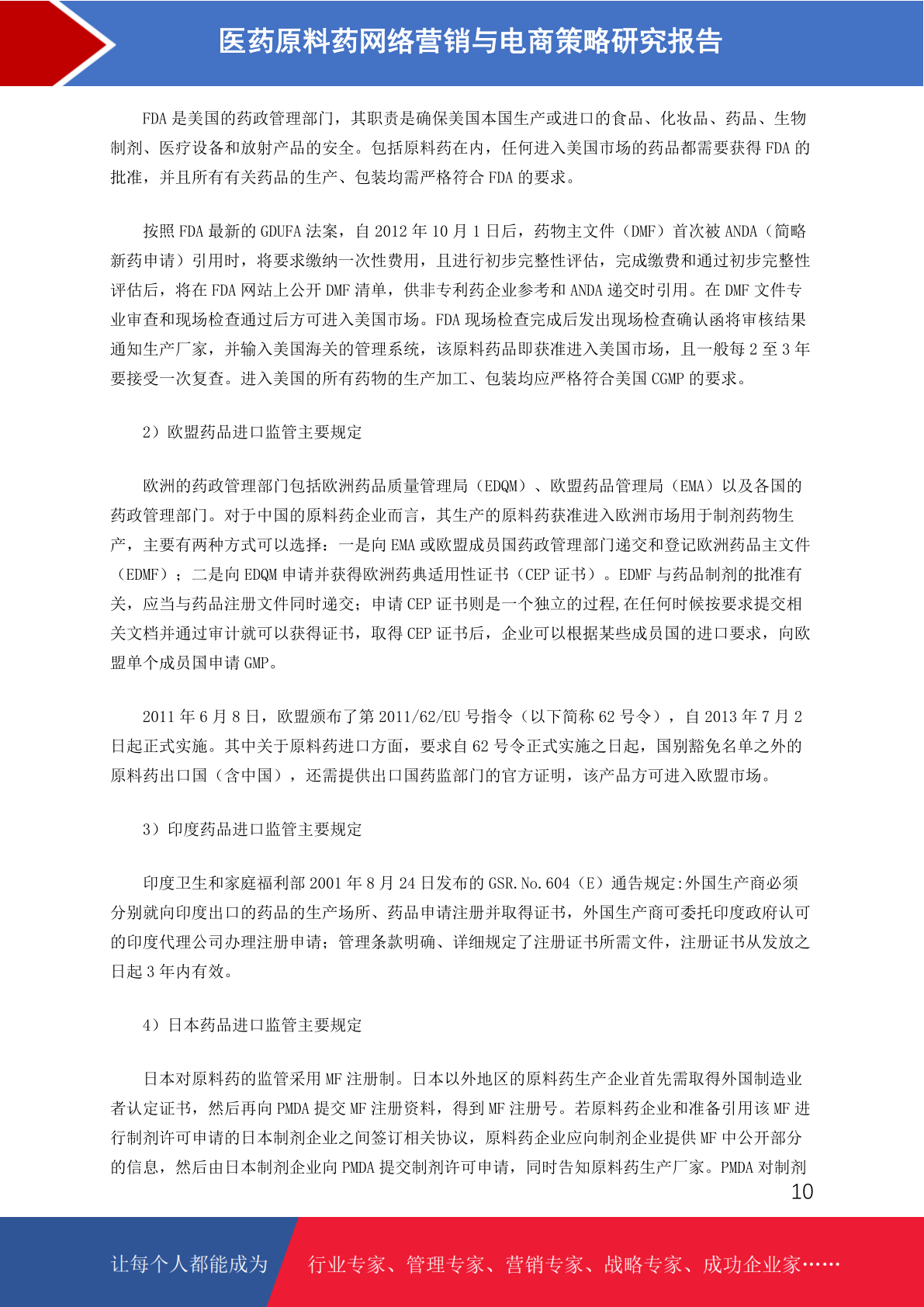 医药原料药网络营销与电商策略研究报告

FDA 是美国的药政管理部门，其职责是确保美国本国生产或进口的食品、化妆品、药品、生物制剂、医疗设备和放射产品的安全。包括原料药在内，任何进入美国市场的药品都需要获得 FDA 的批准，并且所有有关药品的生产、包装均需严格符合 FDA 的要求。

按照 FDA 最新的 GDUFA 法案，自 2012 年 10 月 1 日后，药物主文件（DMF）首次被 ANDA（简略新药申请）引用时，将要求缴纳一次性费用，且进行初步完整性评估，完成缴费和通过初步完整性评估后，将在 FDA 网站上公开 DMF 清单，供非专利药企业参考和 ANDA 递交时引用。在 DMF 文件专业审查和现场检查通过后方可进入美国市场。FDA 现场检查完成后发出现场检查确认函将审核结果通知生产厂家，并输入美国海关的管理系统，该原料药品即获准进入美国市场，且一般每 2 至 3 年要接受一次复查。进入美国的所有药物的生产加工、包装均应严格符合美国 CGMP 的要求。

2）欧盟药品进口监管主要规定

欧洲的药政管理部门包括欧洲药品质量管理局（EDQM）、欧盟药品管理局（EMA）以及各国的药政管理部门。对于中国的原料药企业而言，其生产的原料药获准进入欧洲市场用于制剂药物生产，主要有两种方式可以选择：一是向 EMA 或欧盟成员国药政管理部门递交和登记欧洲药品主文件（EDMF）；二是向 EDQM 申请并获得欧洲药典适用性证书（CEP 证书）。EDMF 与药品制剂的批准有关，应当与药品注册文件同时递交；申请 CEP 证书则是一个独立的过程,在任何时候按要求提交相关文档并通过审计就可以获得证书，取得 CEP 证书后，企业可以根据某些成员国的进口要求，向欧盟单个成员国申请 GMP。

2011 年 6 月 8 日，欧盟颁布了第 2011/62/EU 号指令（以下简称 62 号令），自 2013 年 7 月 2 日起正式实施。其中关于原料药进口方面，要求自 62 号令正式实施之日起，国别豁免名单之外的原料药出口国（含中国），还需提供出口国药监部门的官方证明，该产品方可进入欧盟市场。

3）印度药品进口监管主要规定

印度卫生和家庭福利部 2001 年 8 月 24 日发布的 GSR.No.604（E）通告规定:外国生产商必须分别就向印度出口的药品的生产场所、药品申请注册并取得证书，外国生产商可委托印度政府认可的印度代理公司办理注册申请；管理条款明确、详细规定了注册证书所需文件，注册证书从发放之日起 3 年内有效。

4）日本药品进口监管主要规定

日本对原料药的监管采用 MF 注册制。日本以外地区的原料药生产企业首先需取得外国制造业者认定证书，然后再向 PMDA 提交 MF 注册资料，得到 MF 注册号。若原料药企业和准备引用该 MF 进行制剂许可申请的日本制剂企业之间签订相关协议，原料药企业应向制剂企业提供 MF 中公开部分的信息，然后由日本制剂企业向 PMDA 提交制剂许可申请，同时告知原料药生产厂家。PMDA 对制剂

10

让每个人都能成为 行业专家、管理专家、营销专家、战略专家、成功企业家……